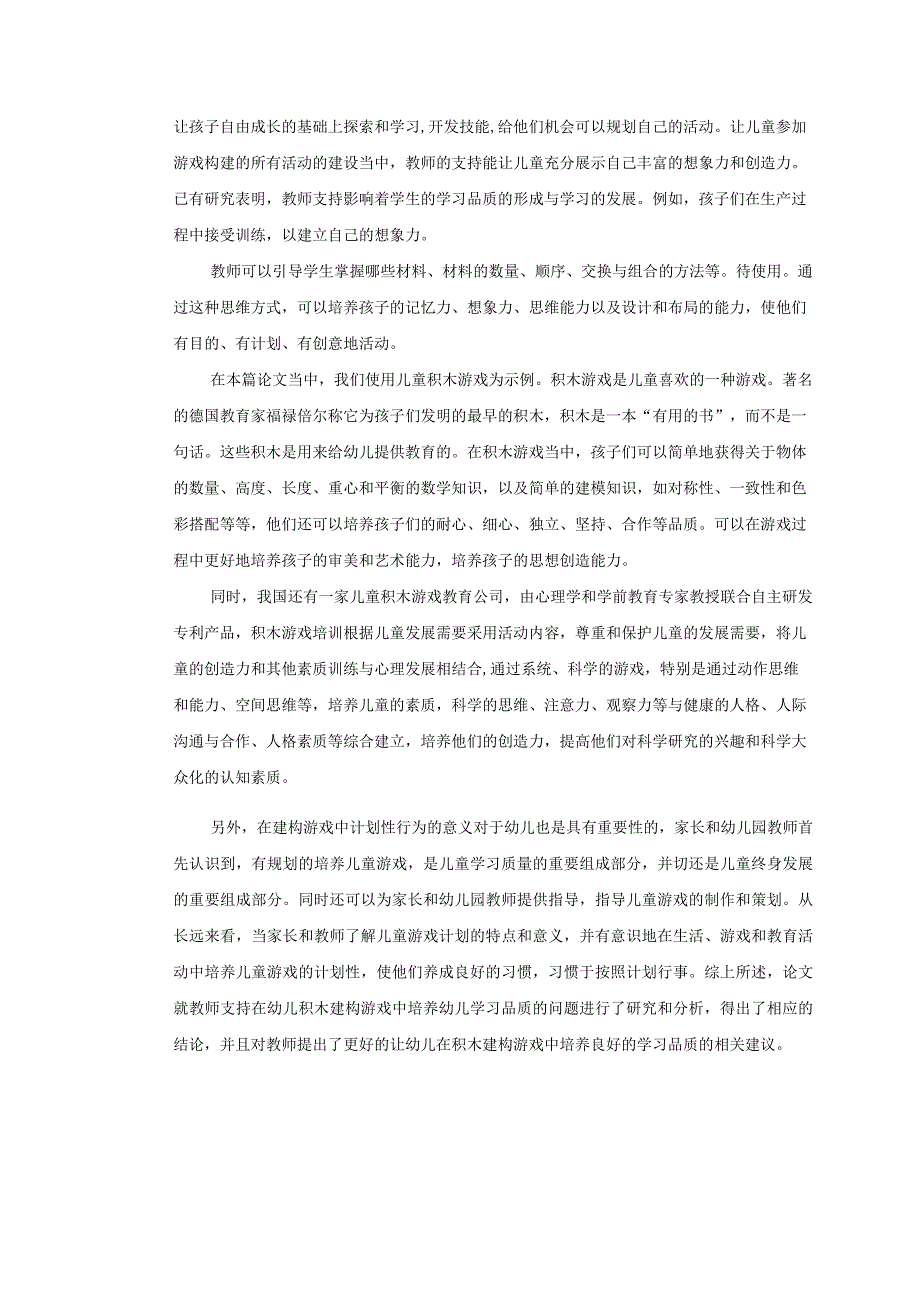 让孩子自由成长的基础上探索和学习,开发技能,给他们机会可以规划自己的活动。让儿童参加游戏构建的所有活动的建设当中，教师的支持能让儿童充分展示自己丰富的想象力和创造力。已有研究表明，教师支持影响着学生的学习品质的形成与学习的发展。例如，孩子们在生产过程中接受训练，以建立自己的想象力。

教师可以引导学生掌握哪些材料、材料的数量、顺序、交换与组合的方法等。待使用。通过这种思维方式，可以培养孩子的记忆力、想象力、思维能力以及设计和布局的能力，使他们有目的、有计划、有创意地活动。

在本篇论文当中，我们使用儿童积木游戏为示例。积木游戏是儿童喜欢的一种游戏。著名的德国教育家福禄倍尔称它为孩子们发明的最早的积木，积木是一本“有用的书”，而不是一句话。这些积木是用来给幼儿提供教育的。在积木游戏当中，孩子们可以简单地获得关于物体的数量、高度、长度、重心和平衡的数学知识，以及简单的建模知识，如对称性、一致性和色彩搭配等等，他们还可以培养孩子们的耐心、细心、独立、坚持、合作等品质。可以在游戏过程中更好地培养孩子的审美和艺术能力，培养孩子的思想创造能力。

同时，我国还有一家儿童积木游戏教育公司，由心理学和学前教育专家教授联合自主研发专利产品，积木游戏培训根据儿童发展需要采用活动内容，尊重和保护儿童的发展需要，将儿童的创造力和其他素质训练与心理发展相结合,通过系统、科学的游戏，特别是通过动作思维和能力、空间思维等，培养儿童的素质，科学的思维、注意力、观察力等与健康的人格、人际沟通与合作、人格素质等综合建立，培养他们的创造力，提高他们对科学研究的兴趣和科学大众化的认知素质。

另外，在建构游戏中计划性行为的意义对于幼儿也是具有重要性的，家长和幼儿园教师首先认识到，有规划的培养儿童游戏，是儿童学习质量的重要组成部分，并切还是儿童终身发展的重要组成部分。同时还可以为家长和幼儿园教师提供指导，指导儿童游戏的制作和策划。从长远来看，当家长和教师了解儿童游戏计划的特点和意义，并有意识地在生活、游戏和教育活动中培养儿童游戏的计划性，使他们养成良好的习惯，习惯于按照计划行事。综上所述，论文就教师支持在幼儿积木建构游戏中培养幼儿学习品质的问题进行了研究和分析，得出了相应的结论，并且对教师提出了更好的让幼儿在积木建构游戏中培养良好的学习品质的相关建议。